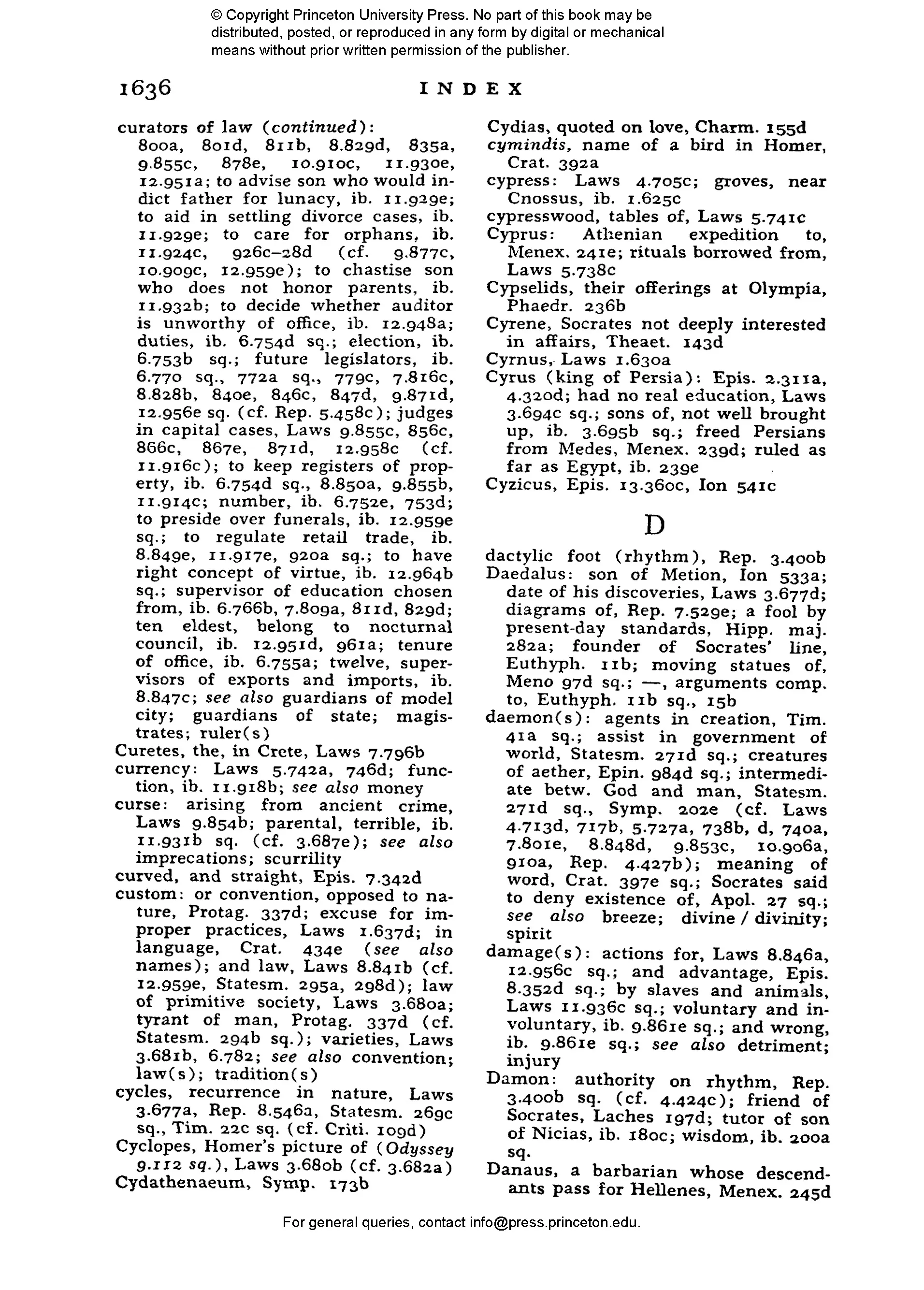 © Copyright Princeton University Press. No part of this book may be distributed, posted, or reproduced in any form by digital or mechanical means without prior written permission of the publisher.

1636 INDEX

curators of law (continued): 800a, 801d, 811b, 8.829d, 835a, 9.855c, 878e, 10.910c, 11.930e, 12.951a; to advise son who would indict father for lunacy, ib. 11.929e; to aid in settling divorce cases, ib. 11.929e; to care for orphans, ib. 11.924c, 926c–28d (cf. 9.877c, 10.909c, 12.959e); to chastise son who does not honor parents, ib. 11.932b; to decide whether auditor is unworthy of office, ib. 12.948a; duties, ib. 6.754d sq.; election, ib. 6.753b sq.; future legislators, ib. 6.770 sq., 772a sq., 779c, 7.816c, 8.828b, 840e, 846c, 847d, 9.871d, 12.956e sq. (cf. Rep. 5.458c); judges in capital cases, Laws 9.855c, 856c, 866c, 867e, 871d, 12.958c (cf. 11.916c); to keep registers of property, ib. 6.754d sq., 8.850a, 9.855b, 11.914c; number, ib. 6.752e, 753d; to preside over funerals, ib. 12.959e sq.; to regulate retail trade, ib. 8.849e, 11.917e, 920a sq.; to have right concept of virtue, ib. 12.964b sq.; supervisor of education chosen from, ib. 6.766b, 7.809a, 811d, 829d; ten eldest, belong to nocturnal council, ib. 12.951d, 961a; tenure of office, ib. 6.755a; twelve, supervisors of exports and imports, ib. 8.847c; see also guardians of model city; guardians of state; magistrates; ruler(s)
Curetes, the, in Crete, Laws 7.796b
currency: Laws 5.742a, 746d; function, ib. 11.918b; see also money
curse: arising from ancient crime, Laws 9.854b; parental, terrible, ib. 11.931b sq. (cf. 3.687e); see also imprecations; scurrility
curved, and straight, Epis. 7.342d
custom: or convention, opposed to nature, Protag. 337d; excuse for improper practices, Laws 1.637d; in language, Crat. 434e (see also names); and law, Laws 8.841b (cf. 12.959e, Statesm. 295a, 298d); law of primitive society, Laws 3.680a; tyrant of man, Protag. 337d (cf. Statesm. 294b sq.); varieties, Laws 3.681b, 6.782; see also convention; law(s); tradition(s)
cycles, recurrence in nature, Laws 3.677a, Rep. 8.546a, Statesm. 269c sq., Tim. 22c sq. (cf. Criti. 109d)
Cyclopes, Homer's picture of (Odyssey 9.112 sq.), Laws 3.680b (cf. 3.682a)
Cydathenaeum, Symp. 173b
Cydias, quoted on love, Charm. 155d
cymindis, name of a bird in Homer, Crat. 392a
cypress: Laws 4.705c; groves, near Cnossus, ib. 1.625c
cypresswood, tables of, Laws 5.741c
Cyprus: Athenian expedition to, Menex. 241e; rituals borrowed from, Laws 5.738c
Cypselids, their offerings at Olympia, Phaedr. 236b
Cyrene, Socrates not deeply interested in affairs, Theaet. 143d
Cyrnus, Laws 1.630a
Cyrus (king of Persia): Epis. 2.311a, 4.320d; had no real education, Laws 3.694c sq.; sons of, not well brought up, ib. 3.695b sq.; freed Persians from Medes, Menex. 239d; ruled as far as Egypt, ib. 239e
Cyzicus, Epis. 13.360c, Ion 541c

D

dactylic foot (rhythm), Rep. 3.400b
Daedalus: son of Metion, Ion 533a; date of his discoveries, Laws 3.677d; diagrams of, Rep. 7.529e; a fool by present-day standards, Hipp. maj. 282a; founder of Socrates' line, Euthyph. 11b; moving statues of, Meno 97d sq.; —, arguments comp. to, Euthyph. 11b sq., 15b
daemon(s): agents in creation, Tim. 41a sq.; assist in government of world, Statesm. 271d sq.; creatures of aether, Epin. 984d sq.; intermediate betw. God and man, Statesm. 271d sq., Symp. 202e (cf. Laws 4.713d, 717b, 5.727a, 738b, d, 740a, 7.801e, 8.848d, 9.853c, 10.906a, 910a, Rep. 4.427b); meaning of word, Crat. 397e sq.; Socrates said to deny existence of, Apol. 27 sq.; see also breeze; divine / divinity; spirit
damage(s): actions for, Laws 8.846a, 12.956c sq.; and advantage, Epis. 8.352d sq.; by slaves and animals, Laws 11.936c sq.; voluntary and involuntary, ib. 9.861e sq.; and wrong, ib. 9.861e sq.; see also detriment; injury
Damon: authority on rhythm, Rep. 3.400b sq. (cf. 4.424c); friend of Socrates, Laches 197d; tutor of son of Nicias, ib. 180c; wisdom, ib. 200a sq.
Danaus, a barbarian whose descendants pass for Hellenes, Menex. 245d

For general queries, contact info@press.princeton.edu.